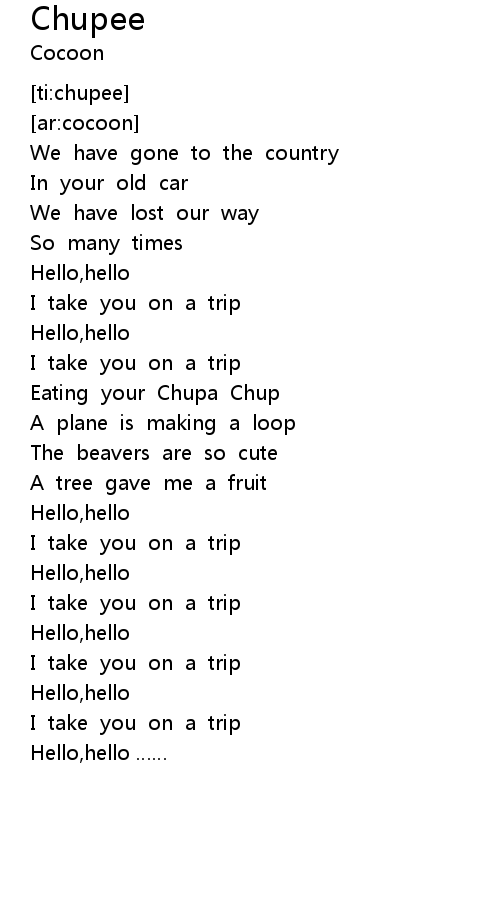 Chupee
Cocoon

[ti:chupee]
[ar:cocoon]
We have gone to the country
In your old car
We have lost our way
So many times
Hello,hello
I take you on a trip
Hello,hello
I take you on a trip
Eating your Chupa Chup
A plane is making a loop
The beavers are so cute
A tree gave me a fruit
Hello,hello
I take you on a trip
Hello,hello
I take you on a trip
Hello,hello
I take you on a trip
Hello,hello
I take you on a trip
Hello,hello ......